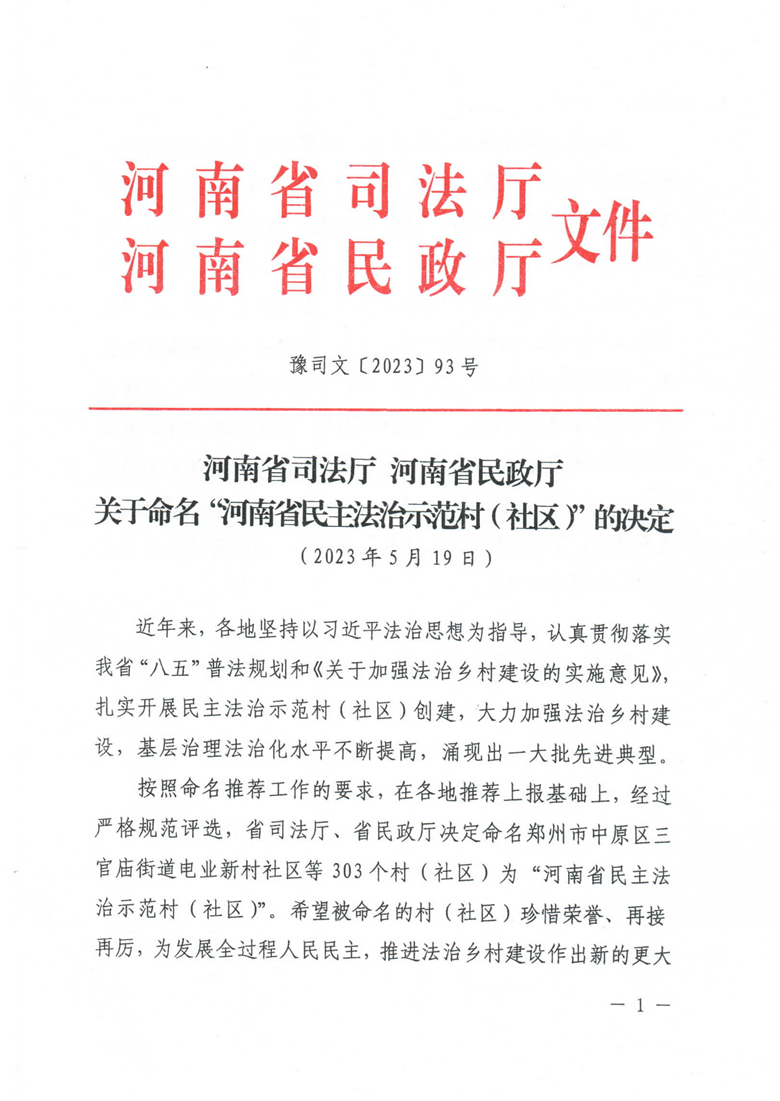 河南省司法厅
河南省民政厅
文件

豫司文〔2023〕93号

河南省司法厅 河南省民政厅
关于命名“河南省民主法治示范村（社区）”的决定
（2023年5月19日）

近年来，各地坚持以习近平法治思想为指导，认真贯彻落实我省“八五”普法规划和《关于加强法治乡村建设的实施意见》，扎实开展民主法治示范村（社区）创建，大力加强法治乡村建设，基层治理法治化水平不断提高，涌现出一大批先进典型。

按照命名推荐工作的要求，在各地推荐上报基础上，经过严格规范评选，省司法厅、省民政厅决定命名郑州市中原区三官庙街道电业新村社区等303个村（社区）为“河南省民主法治示范村（社区）”。希望被命名的村（社区）珍惜荣誉、再接再厉，为发展全过程人民民主，推进法治乡村建设作出新的更大

— 1 —